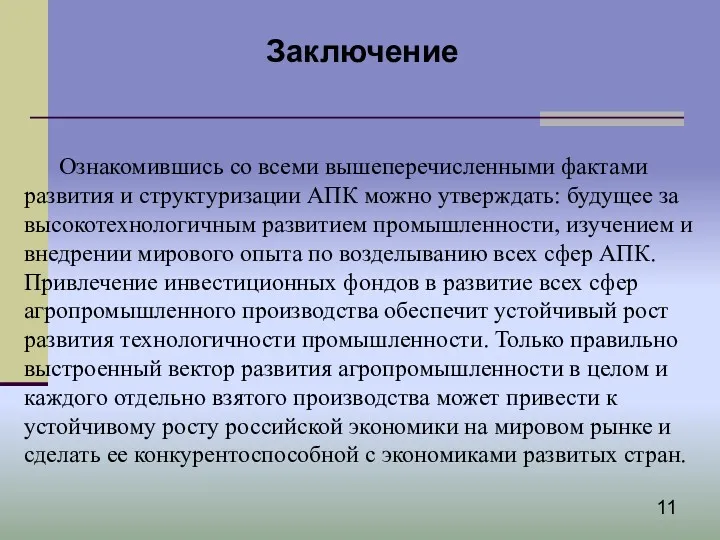 Заключение

Ознакомившись со всеми вышеперечисленными фактами развития и структуризации АПК можно утверждать: будущее за высокотехнологичным развитием промышленности, изучением и внедрении мирового опыта по возделыванию всех сфер АПК. Привлечение инвестиционных фондов в развитие всех сфер агропромышленного производства обеспечит устойчивый рост развития технологичности промышленности. Только правильно выстроенный вектор развития агропромышленности в целом и каждого отдельно взятого производства может привести к устойчивому росту российской экономики на мировом рынке и сделать ее конкурентоспособной с экономиками развитых стран.

11